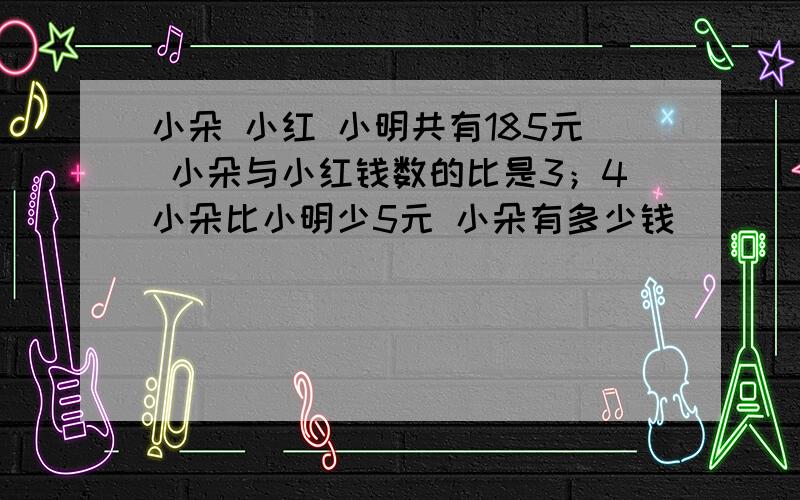 小朵 小红 小明共有185元 小朵与小红钱数的比是3；4 小朵比小明少5元 小朵有多少钱